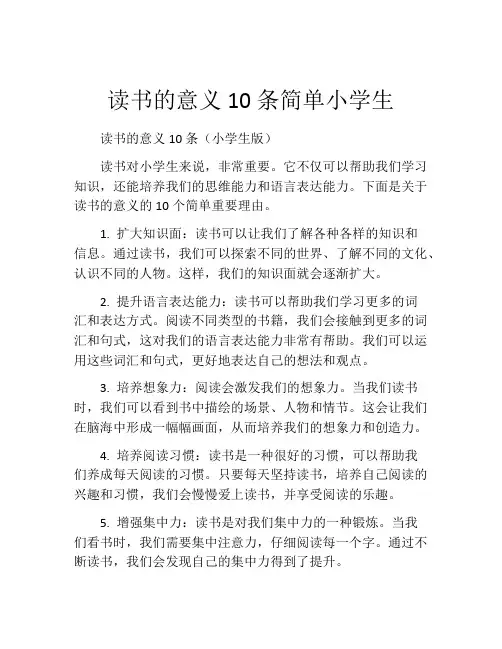 读书的意义 10 条简单小学生

读书的意义 10 条（小学生版）

读书对小学生来说，非常重要。它不仅可以帮助我们学习知识，还能培养我们的思维能力和语言表达能力。下面是关于读书的意义的 10 个简单重要理由。

1. 扩大知识面：读书可以让我们了解各种各样的知识和信息。通过读书，我们可以探索不同的世界、了解不同的文化、认识不同的人物。这样，我们的知识面就会逐渐扩大。

2. 提升语言表达能力：读书可以帮助我们学习更多的词汇和表达方式。阅读不同类型的书籍，我们会接触到更多的词汇和句式，这对我们的语言表达能力非常有帮助。我们可以运用这些词汇和句式，更好地表达自己的想法和观点。

3. 培养想象力：阅读会激发我们的想象力。当我们读书时，我们可以看到书中描绘的场景、人物和情节。这会让我们在脑海中形成一幅幅画面，从而培养我们的想象力和创造力。

4. 培养阅读习惯：读书是一种很好的习惯，可以帮助我们养成每天阅读的习惯。只要每天坚持读书，培养自己阅读的兴趣和习惯，我们会慢慢爱上读书，并享受阅读的乐趣。

5. 增强集中力：读书是对我们集中力的一种锻炼。当我们看书时，我们需要集中注意力，仔细阅读每一个字。通过不断读书，我们会发现自己的集中力得到了提升。